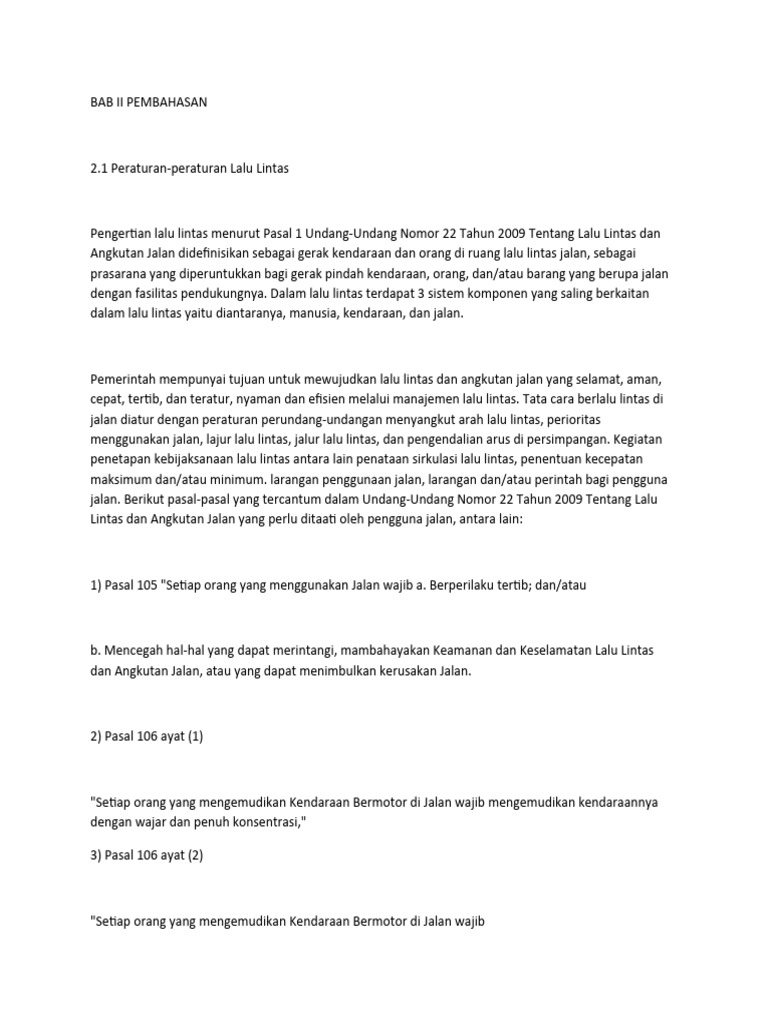 BAB II PEMBAHASAN

2.1 Peraturan-peraturan Lalu Lintas

Pengertian lalu lintas menurut Pasal 1 Undang-Undang Nomor 22 Tahun 2009 Tentang Lalu Lintas dan Angkutan Jalan didefinisikan sebagai gerak kendaraan dan orang di ruang lalu lintas jalan, sebagai prasarana yang diperuntukkan bagi gerak pindah kendaraan, orang, dan/atau barang yang berupa jalan dengan fasilitas pendukungnya. Dalam lalu lintas terdapat 3 sistem komponen yang saling berkaitan dalam lalu lintas yaitu diantaranya, manusia, kendaraan, dan jalan.

Pemerintah mempunyai tujuan untuk mewujudkan lalu lintas dan angkutan jalan yang selamat, aman, cepat, tertib, dan teratur, nyaman dan efisien melalui manajemen lalu lintas. Tata cara berlalu lintas di jalan diatur dengan peraturan perundang-undangan menyangkut arah lalu lintas, perioritas menggunakan jalan, lajur lalu lintas, jalur lalu lintas, dan pengendalian arus di persimpangan. Kegiatan penetapan kebijaksanaan lalu lintas antara lain penataan sirkulasi lalu lintas, penentuan kecepatan maksimum dan/atau minimum. larangan penggunaan jalan, larangan dan/atau perintah bagi pengguna jalan. Berikut pasal-pasal yang tercantum dalam Undang-Undang Nomor 22 Tahun 2009 Tentang Lalu Lintas dan Angkutan Jalan yang perlu ditaati oleh pengguna jalan, antara lain:

1) Pasal 105 "Setiap orang yang menggunakan Jalan wajib a. Berperilaku tertib; dan/atau

b. Mencegah hal-hal yang dapat merintangi, mambahayakan Keamanan dan Keselamatan Lalu Lintas dan Angkutan Jalan, atau yang dapat menimbulkan kerusakan Jalan.

2) Pasal 106 ayat (1)

"Setiap orang yang mengemudikan Kendaraan Bermotor di Jalan wajib mengemudikan kendaraannya dengan wajar dan penuh konsentrasi,"

3) Pasal 106 ayat (2)

"Setiap orang yang mengemudikan Kendaraan Bermotor di Jalan wajib